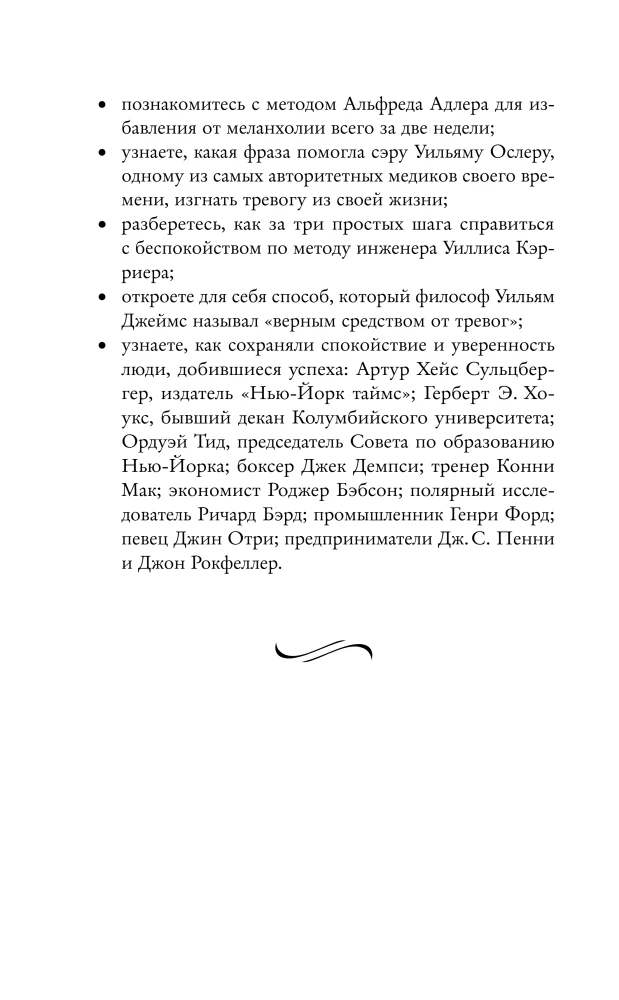 • познакомитесь с методом Альфреда Адлера для избавления от меланхолии всего за две недели;
• узнаете, какая фраза помогла сэру Уильяму Ослеру, одному из самых авторитетных медиков своего времени, изгнать тревогу из своей жизни;
• разберетесь, как за три простых шага справиться с беспокойством по методу инженера Уиллиса Кэрриера;
• откроете для себя способ, который философ Уильям Джеймс называл «верным средством от тревог»;
• узнаете, как сохраняли спокойствие и уверенность люди, добившиеся успеха: Артур Хейс Сульцбергер, издатель «Нью-Йорк таймс»; Герберт Э. Хоукс, бывший декан Колумбийского университета; Ордуэй Тид, председатель Совета по образованию Нью-Йорка; боксер Джек Демпси; тренер Конни Мак; экономист Роджер Бэбсон; полярный исследователь Ричард Бэрд; промышленник Генри Форд; певец Джин Отри; предприниматели Дж. С. Пенни и Джон Рокфеллер.